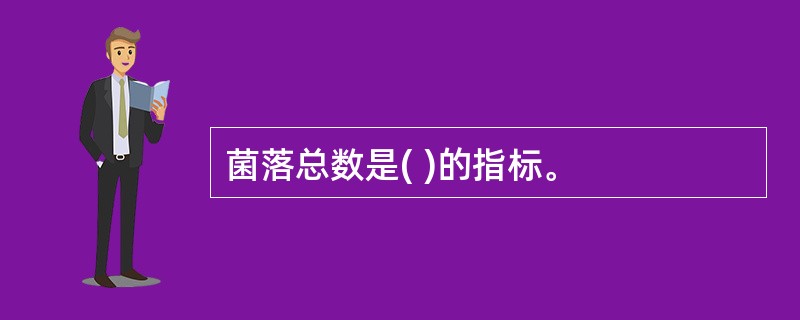 菌落总数是( )的指标。